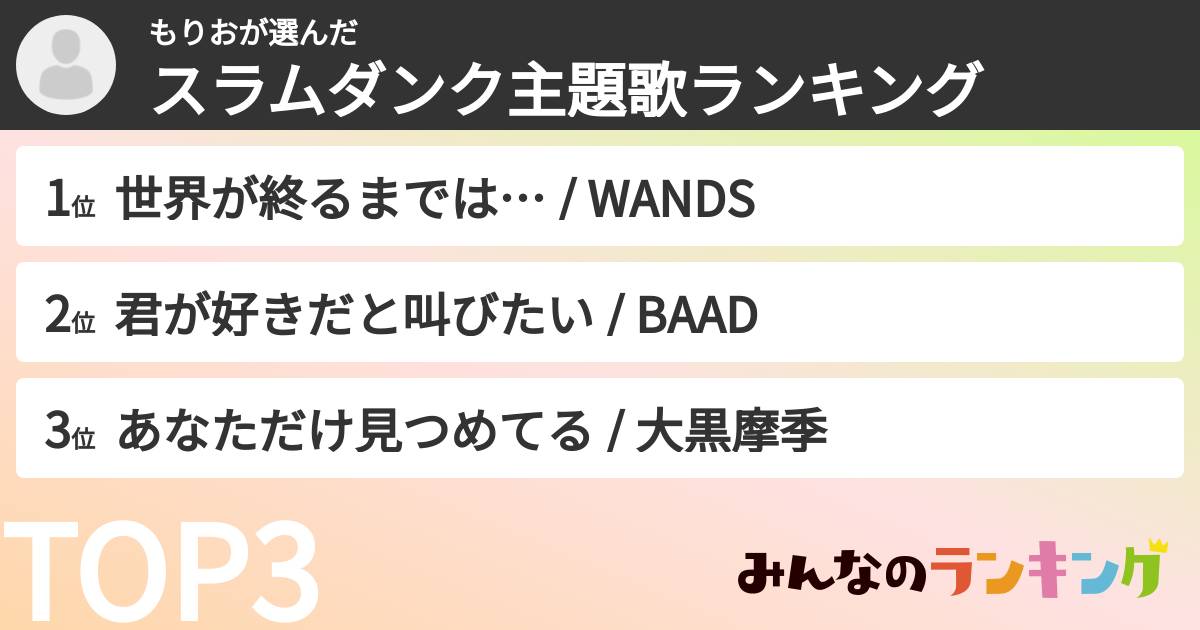 もりおが選んだ
スラムダンク主題歌ランキング

1位 世界が終るまでは… / WANDS

2位 君が好きだと叫びたい / BAAD

3位 あなただけ見つめてる / 大黒摩季

TOP3

みんなのランキング